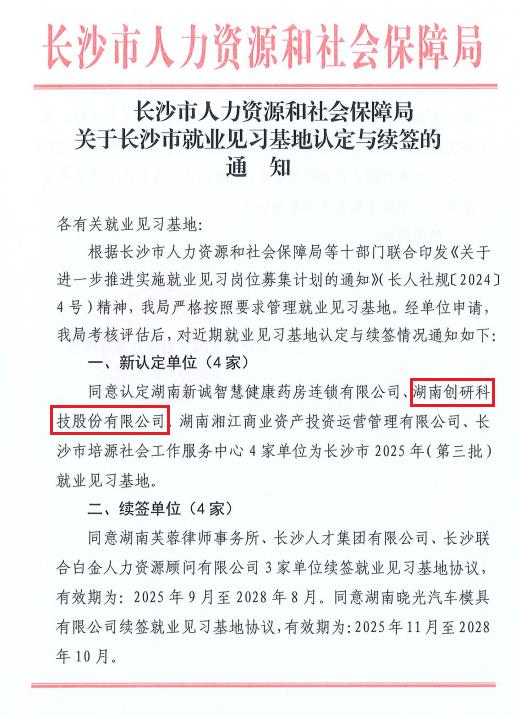 长沙市人力资源和社会保障局

长沙市人力资源和社会保障局
关于长沙市就业见习基地认定与续签的
通 知

各有关就业见习基地:

根据长沙市人力资源和社会保障局等十部门联合印发《关于进一步推进实施就业见习岗位募集计划的通知》(长人社规〔2024〕4号)精神,我局严格按照要求管理就业见习基地。经单位申请,我局考核评估后,对近期就业见习基地认定与续签情况通知如下:

一、新认定单位(4家)

同意认定湖南新诚智慧健康药房连锁有限公司、湖南创研科技股份有限公司、湖南湘江商业资产投资运营管理有限公司、长沙市培源社会工作服务中心4家单位为长沙市2025年(第三批)就业见习基地。

二、续签单位(4家)

同意湖南芙蓉律师事务所、长沙人才集团有限公司、长沙联合白金人力资源顾问有限公司3家单位续签就业见习基地协议,有效期为:2025年9月至2028年8月。同意湖南晓光汽车模具有限公司续签就业见习基地协议,有效期为:2025年11月至2028年10月。